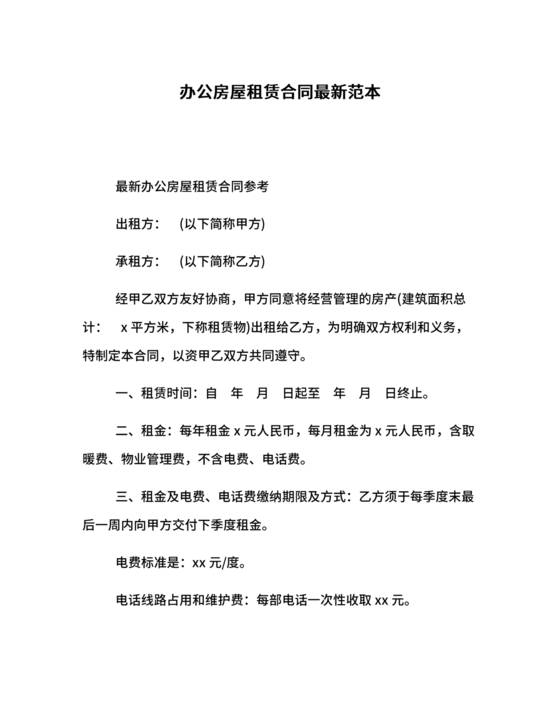 办公房屋租赁合同最新范本

最新办公房屋租赁合同参考

出租方：　(以下简称甲方)

承租方：　(以下简称乙方)

经甲乙双方友好协商，甲方同意将经营管理的房产(建筑面积总计：　x 平方米，下称租赁物)出租给乙方，为明确双方权利和义务，特制定本合同，以资甲乙双方共同遵守。

一、租赁时间：自　年　月　日起至　年　月　日终止。

二、租金：每年租金 x 元人民币，每月租金为 x 元人民币，含取暖费、物业管理费，不含电费、电话费。

三、租金及电费、电话费缴纳期限及方式：乙方须于每季度末最后一周内向甲方交付下季度租金。

电费标准是：xx 元/度。

电话线路占用和维护费：每部电话一次性收取 xx 元。